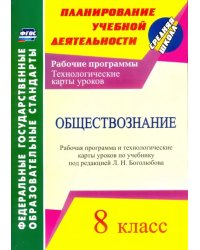 ФГОС

ФЕДЕРАЛЬНЫЕ ГОСУДАРСТВЕННЫЕ ОБРАЗОВАТЕЛЬНЫЕ СТАНДАРТЫ

ПЛАНИРОВАНИЕ УЧЕБНОЙ ДЕЯТЕЛЬНОСТИ

СРЕДНЯЯ ШКОЛА

Рабочие программы
Технологические карты уроков

ОБЩЕСТВОЗНАНИЕ

Рабочая программа и технологические карты уроков по учебнику под редакцией Л. Н. Боголюбова

8 класс